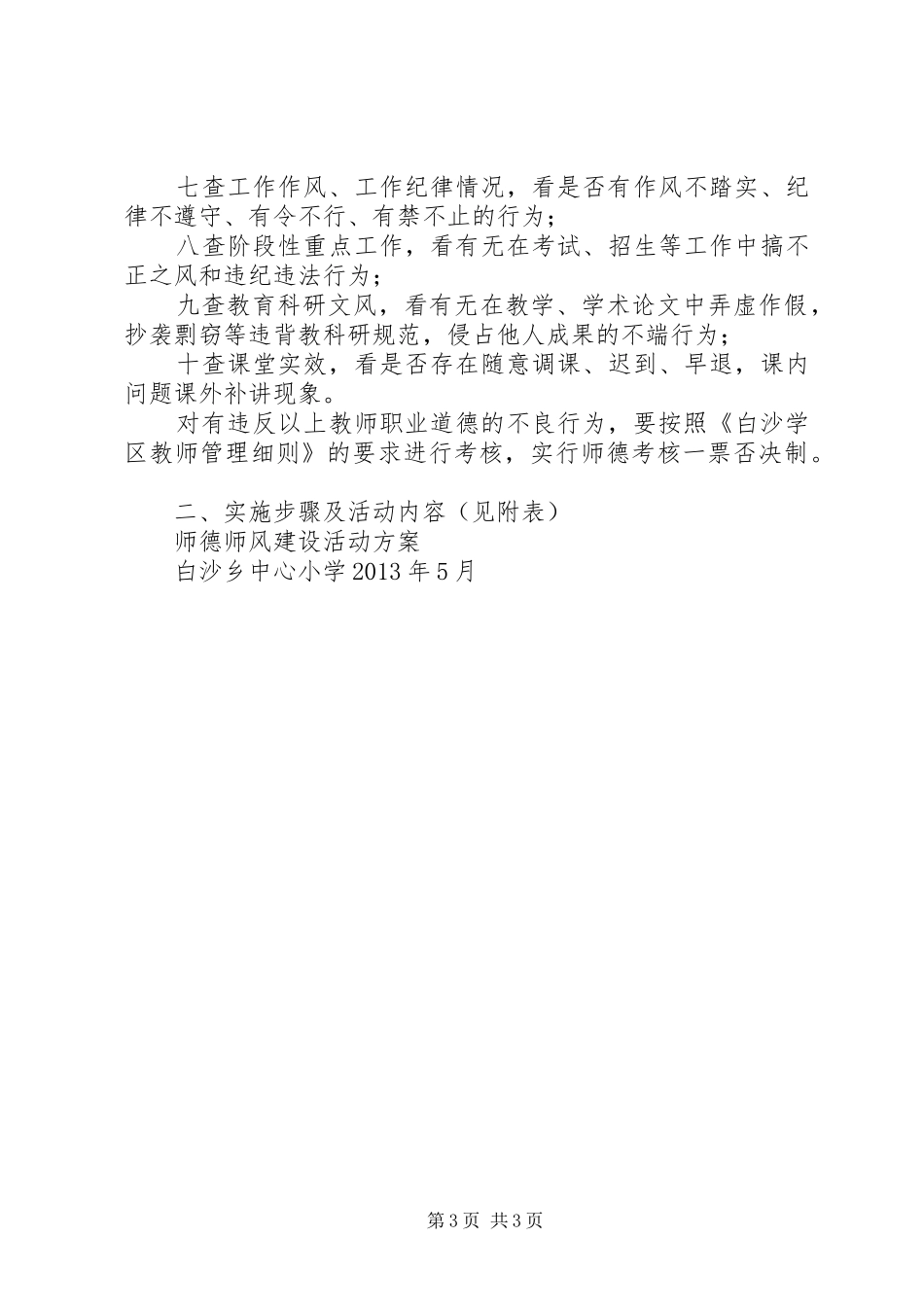 七查工作作风、工作纪律情况，看是否有作风不踏实、纪律不遵守、有令不行、有禁不止的行为；

八查阶段性重点工作，看有无在考试、招生等工作中搞不正之风和违纪违法行为；

九查教育科研文风，看有无在教学、学术论文中弄虚作假，抄袭剽窃等违背教科研规范，侵占他人成果的不端行为；

十查课堂实效，看是否存在随意调课、迟到、早退，课内问题课外补讲现象。

对有违反以上教师职业道德的不良行为，要按照《白沙学区教师管理细则》的要求进行考核，实行师德考核一票否决制。

二、实施步骤及活动内容（见附表）

师德师风建设活动方案

白沙乡中心小学2013年5月

第3页 共3页